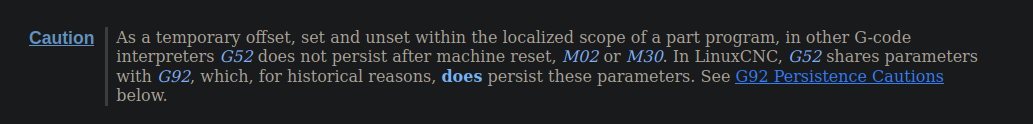 Caution

As a temporary offset, set and unset within the localized scope of a part program, in other G-code interpreters G52 does not persist after machine reset, M02 or M30. In LinuxCNC, G52 shares parameters with G92, which, for historical reasons, does persist these parameters. See G92 Persistence Cautions below.